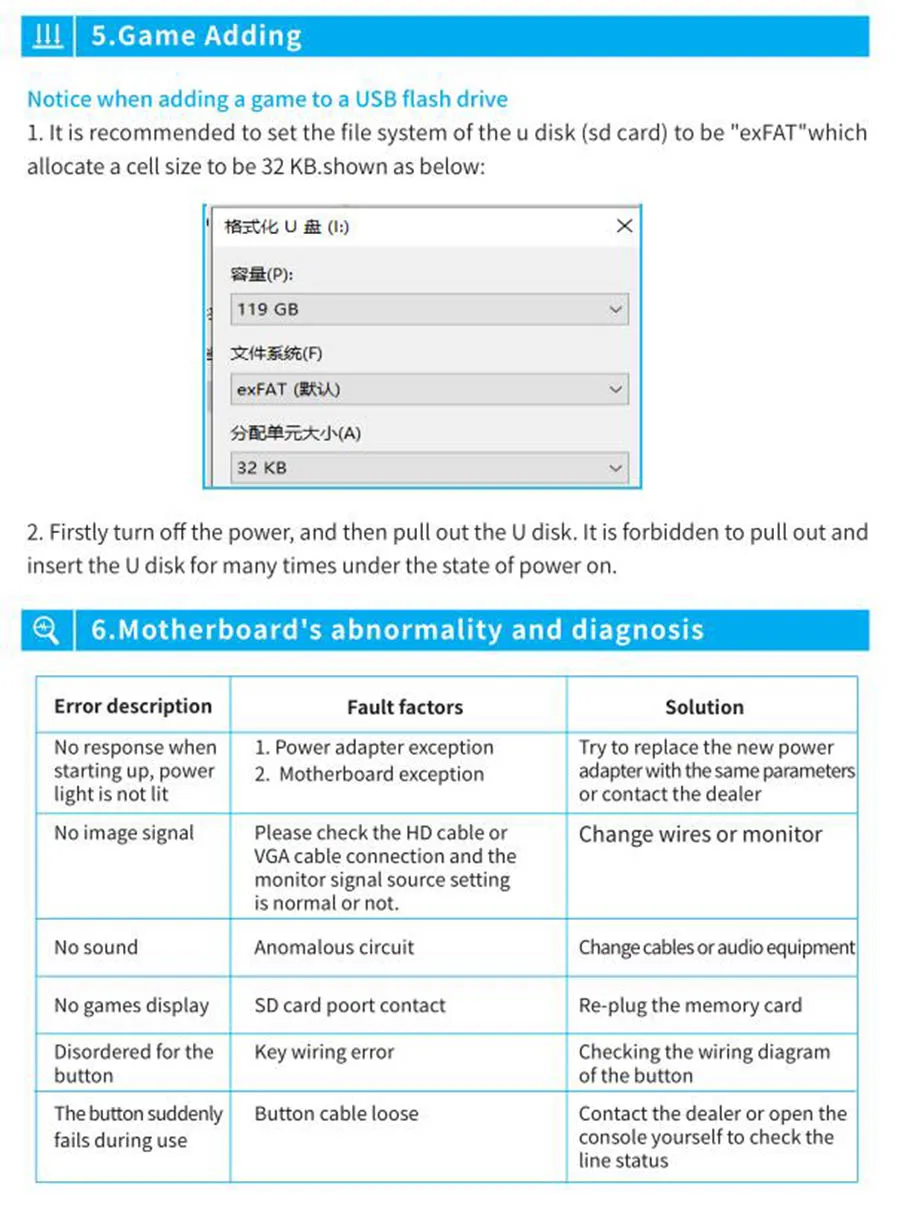 5.Game Adding

Notice when adding a game to a USB flash drive
1. It is recommended to set the file system of the u disk (sd card) to be "exFAT"which allocate a cell size to be 32 KB.shown as below:

格式化 U 盘 (I:)
容量(P):
119 GB
文件系统(F)
exFAT (默认)
分配单元大小(A)
32 KB

2. Firstly turn off the power, and then pull out the U disk. It is forbidden to pull out and insert the U disk for many times under the state of power on.

6.Motherboard's abnormality and diagnosis

| Error description | Fault factors | Solution |
|---|---|---|
| No response when starting up, power light is not lit | 1. Power adapter exception 2. Motherboard exception | Try to replace the new power adapter with the same parameters or contact the dealer |
| No image signal | Please check the HD cable or VGA cable connection and the monitor signal source setting is normal or not. | Change wires or monitor |
| No sound | Anomalous circuit | Change cables or audio equipment |
| No games display | SD card poort contact | Re-plug the memory card |
| Disordered for the button | Key wiring error | Checking the wiring diagram of the button |
| The button suddenly fails during use | Button cable loose | Contact the dealer or open the console yourself to check the line status |